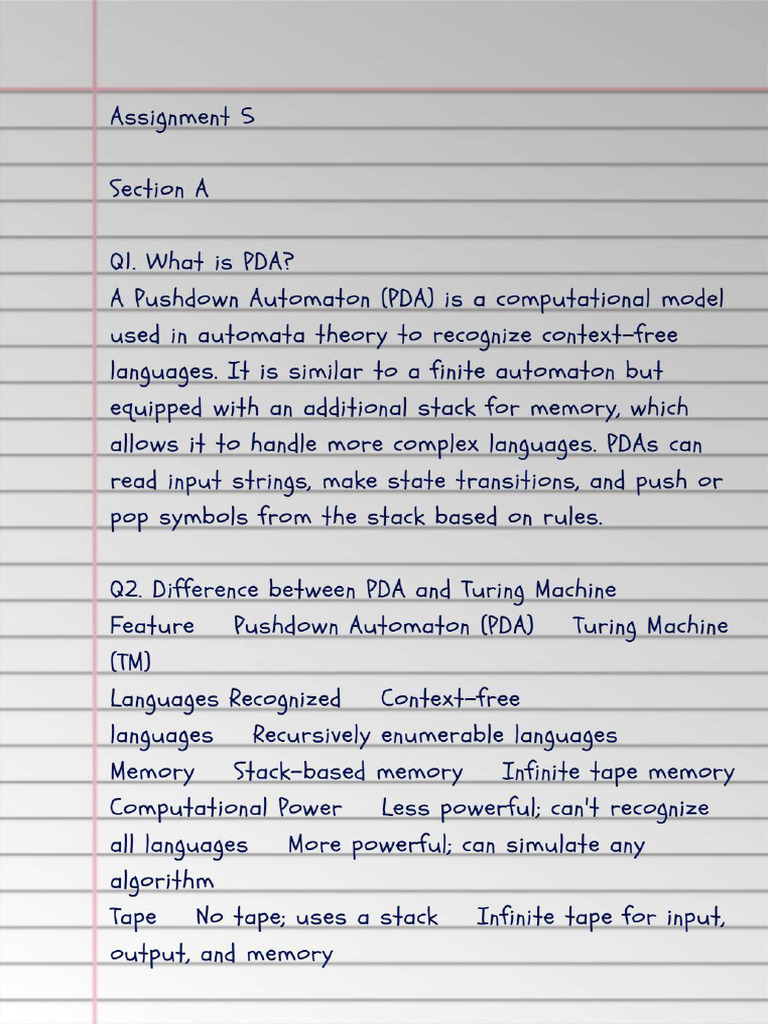 Assignment 5

Section A

Q1. What is PDA?
A Pushdown Automaton (PDA) is a computational model used in automata theory to recognize context-free languages. It is similar to a finite automaton but equipped with an additional stack for memory, which allows it to handle more complex languages. PDAs can read input strings, make state transitions, and push or pop symbols from the stack based on rules.

Q2. Difference between PDA and Turing Machine
Feature Pushdown Automaton (PDA) Turing Machine (TM)
Languages Recognized Context-free languages Recursively enumerable languages
Memory Stack-based memory Infinite tape memory
Computational Power Less powerful; can't recognize all languages More powerful; can simulate any algorithm
Tape No tape; uses a stack Infinite tape for input, output, and memory